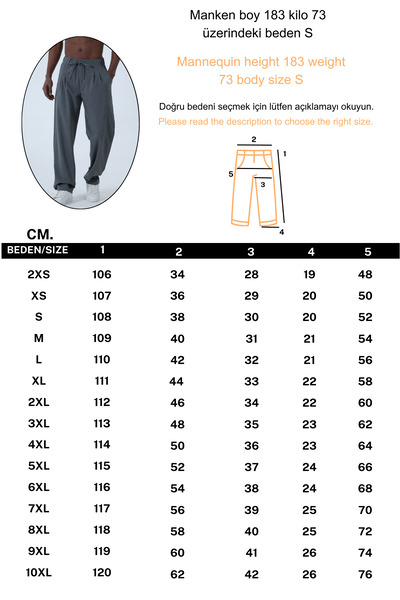 Manken boy 183 kilo 73
üzerindeki beden S

Mannequin height 183 weight
73 body size S

Doğru bedeni seçmek için lütfen açıklamayı okuyun.
Please read the description to choose the right size.

2
1
5
3
4

CM.

| BEDEN/SIZE | 1 | 2 | 3 | 4 | 5 |
|---|---|---|---|---|---|
| 2XS | 106 | 34 | 28 | 19 | 48 |
| XS | 107 | 36 | 29 | 20 | 50 |
| S | 108 | 38 | 30 | 20 | 52 |
| M | 109 | 40 | 31 | 21 | 54 |
| L | 110 | 42 | 32 | 21 | 56 |
| XL | 111 | 44 | 33 | 22 | 58 |
| 2XL | 112 | 46 | 34 | 22 | 60 |
| 3XL | 113 | 48 | 35 | 23 | 62 |
| 4XL | 114 | 50 | 36 | 23 | 64 |
| 5XL | 115 | 52 | 37 | 24 | 66 |
| 6XL | 116 | 54 | 38 | 24 | 68 |
| 7XL | 117 | 56 | 39 | 25 | 70 |
| 8XL | 118 | 58 | 40 | 25 | 72 |
| 9XL | 119 | 60 | 41 | 26 | 74 |
| 10XL | 120 | 62 | 42 | 26 | 76 |